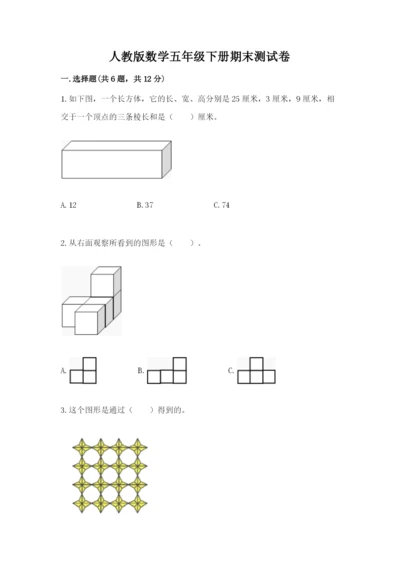 人教版数学五年级下册期末测试卷

一. 选择题(共 6 题，共 12 分)

1. 如下图，一个长方体，它的长、宽、高分别是 25 厘米，3 厘米，9 厘米，相交于一个顶点的三条棱长和是（    ）厘米。

A. 12　　B. 37　　C. 74

2. 从右面观察所看到的图形是（    ）。

A.　　B.　　C.

3. 这个图形是通过（    ）得到的。